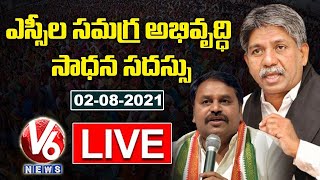 ఎస్సీల సమగ్ర అభివృద్ధి సాధన సదస్సు

02-08-2021

V6 NEWS

LIVE